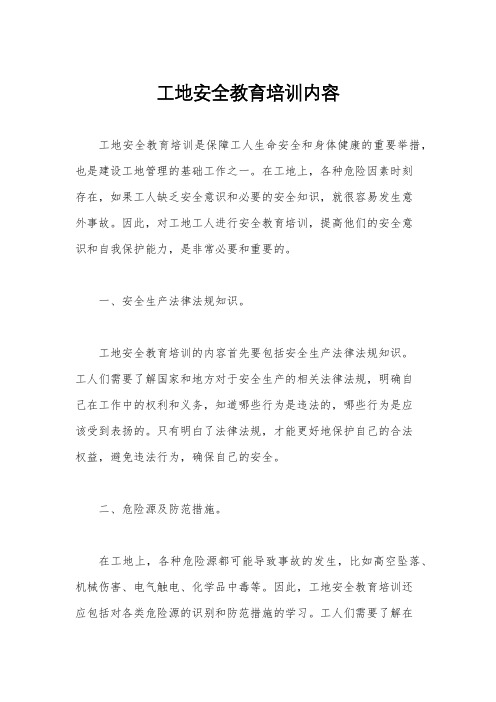 工地安全教育培训内容

工地安全教育培训是保障工人生命安全和身体健康的重要举措，也是建设工地管理的基础工作之一。在工地上，各种危险因素时刻存在，如果工人缺乏安全意识和必要的安全知识，就很容易发生意外事故。因此，对工地工人进行安全教育培训，提高他们的安全意识和自我保护能力，是非常必要和重要的。

一、安全生产法律法规知识。

工地安全教育培训的内容首先要包括安全生产法律法规知识。工人们需要了解国家和地方对于安全生产的相关法律法规，明确自己在工作中的权利和义务，知道哪些行为是违法的，哪些行为是应该受到表扬的。只有明白了法律法规，才能更好地保护自己的合法权益，避免违法行为，确保自己的安全。

二、危险源及防范措施。

在工地上，各种危险源都可能导致事故的发生，比如高空坠落、机械伤害、电气触电、化学品中毒等。因此，工地安全教育培训还应包括对各类危险源的识别和防范措施的学习。工人们需要了解在